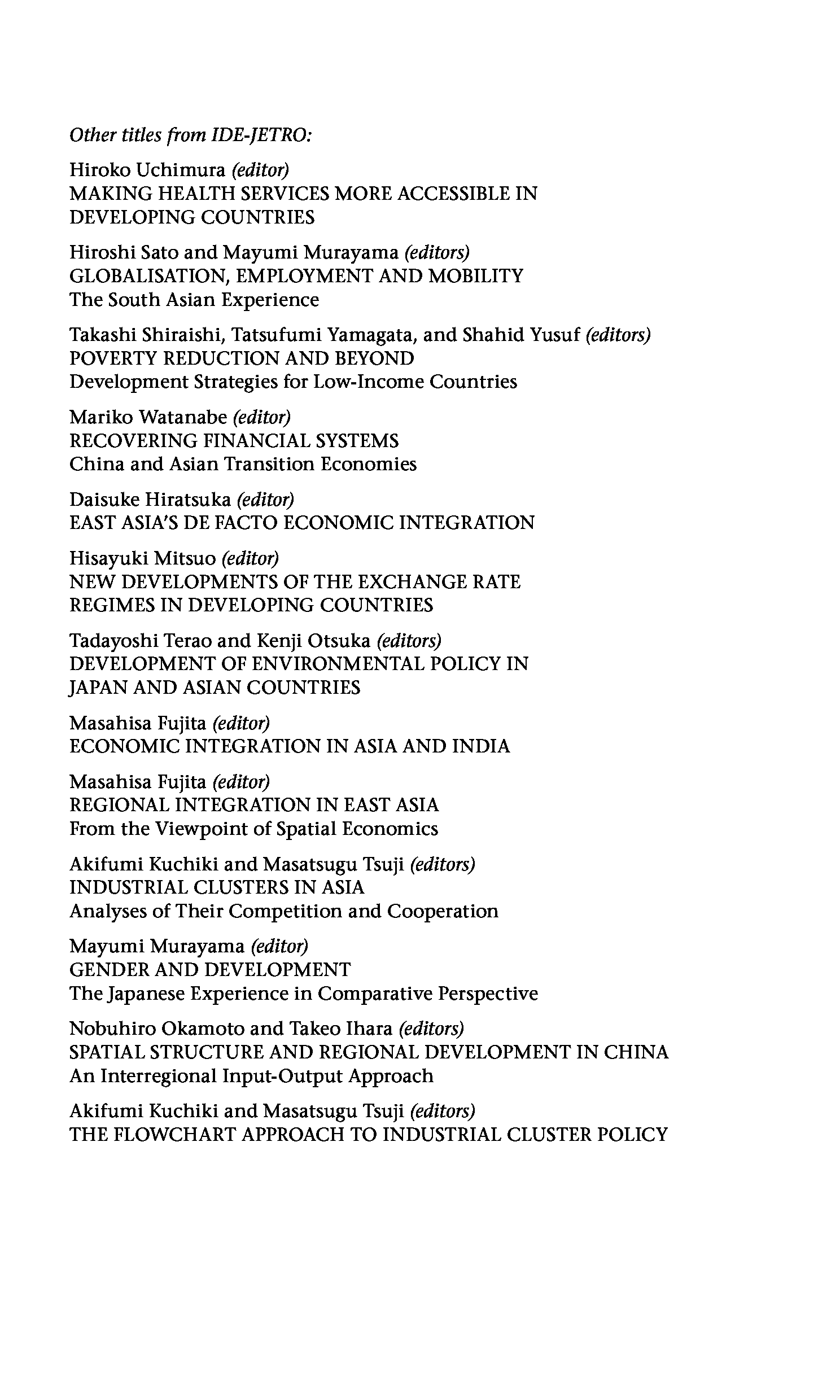 Other titles from IDE-JETRO:

Hiroko Uchimura (editor)
MAKING HEALTH SERVICES MORE ACCESSIBLE IN DEVELOPING COUNTRIES

Hiroshi Sato and Mayumi Murayama (editors)
GLOBALISATION, EMPLOYMENT AND MOBILITY
The South Asian Experience

Takashi Shiraishi, Tatsufumi Yamagata, and Shahid Yusuf (editors)
POVERTY REDUCTION AND BEYOND
Development Strategies for Low-Income Countries

Mariko Watanabe (editor)
RECOVERING FINANCIAL SYSTEMS
China and Asian Transition Economies

Daisuke Hiratsuka (editor)
EAST ASIA'S DE FACTO ECONOMIC INTEGRATION

Hisayuki Mitsuo (editor)
NEW DEVELOPMENTS OF THE EXCHANGE RATE REGIMES IN DEVELOPING COUNTRIES

Tadayoshi Terao and Kenji Otsuka (editors)
DEVELOPMENT OF ENVIRONMENTAL POLICY IN JAPAN AND ASIAN COUNTRIES

Masahisa Fujita (editor)
ECONOMIC INTEGRATION IN ASIA AND INDIA

Masahisa Fujita (editor)
REGIONAL INTEGRATION IN EAST ASIA
From the Viewpoint of Spatial Economics

Akifumi Kuchiki and Masatsugu Tsuji (editors)
INDUSTRIAL CLUSTERS IN ASIA
Analyses of Their Competition and Cooperation

Mayumi Murayama (editor)
GENDER AND DEVELOPMENT
The Japanese Experience in Comparative Perspective

Nobuhiro Okamoto and Takeo Ihara (editors)
SPATIAL STRUCTURE AND REGIONAL DEVELOPMENT IN CHINA
An Interregional Input-Output Approach

Akifumi Kuchiki and Masatsugu Tsuji (editors)
THE FLOWCHART APPROACH TO INDUSTRIAL CLUSTER POLICY